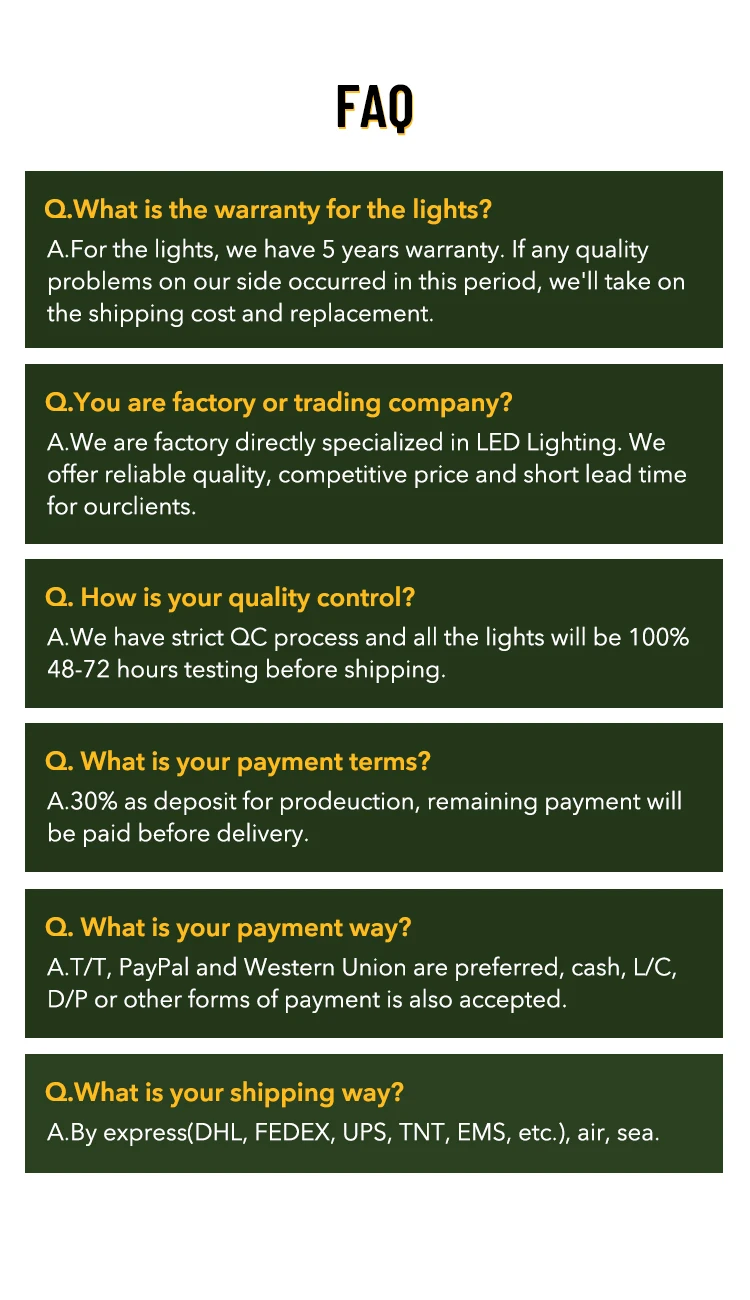 FAQ

Q.What is the warranty for the lights?
A.For the lights, we have 5 years warranty. If any quality problems on our side occurred in this period, we'll take on the shipping cost and replacement.

Q.You are factory or trading company?
A.We are factory directly specialized in LED Lighting. We offer reliable quality, competitive price and short lead time for ourclients.

Q. How is your quality control?
A.We have strict QC process and all the lights will be 100% 48-72 hours testing before shipping.

Q. What is your payment terms?
A.30% as deposit for prodeuction, remaining payment will be paid before delivery.

Q. What is your payment way?
A.T/T, PayPal and Western Union are preferred, cash, L/C, D/P or other forms of payment is also accepted.

Q.What is your shipping way?
A.By express(DHL, FEDEX, UPS, TNT, EMS, etc.), air, sea.